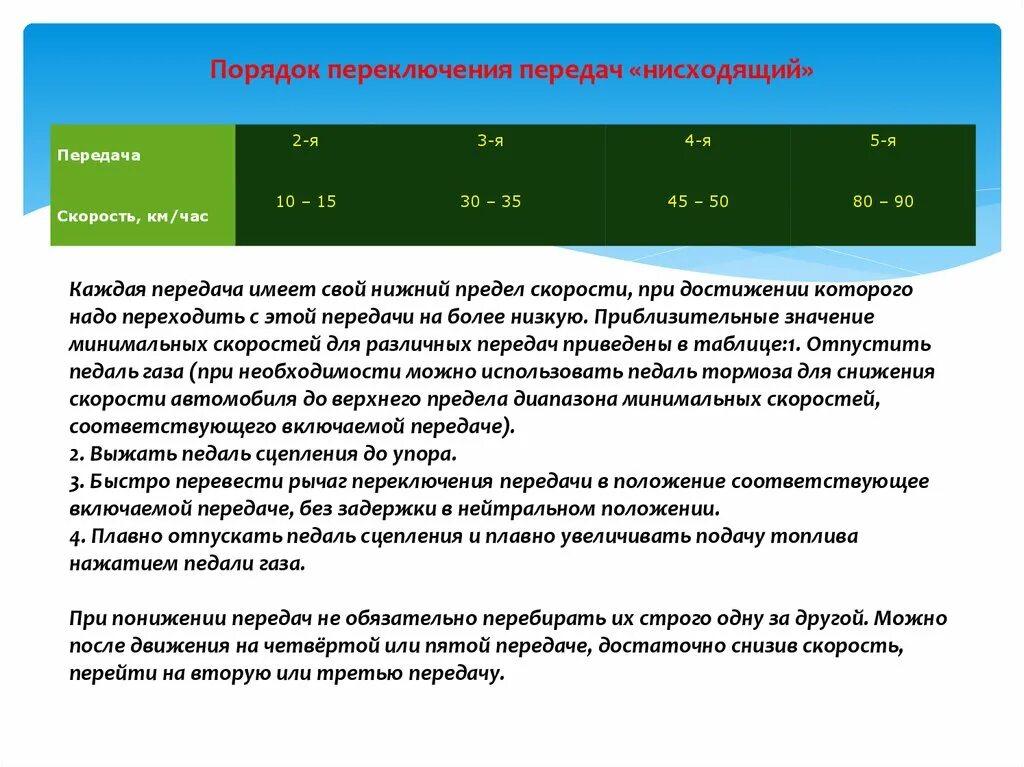 Порядок переключения передач «нисходящий»

| Передача | 2-я | 3-я | 4-я | 5-я |
|---|---|---|---|---|
| Скорость, км/час | 10 – 15 | 30 – 35 | 45 – 50 | 80 – 90 |

Каждая передача имеет свой нижний предел скорости, при достижении которого надо переходить с этой передачи на более низкую. Приблизительные значение минимальных скоростей для различных передач приведены в таблице:1. Отпустить педаль газа (при необходимости можно использовать педаль тормоза для снижения скорости автомобиля до верхнего предела диапазона минимальных скоростей, соответствующего включаемой передаче).
2. Выжать педаль сцепления до упора.
3. Быстро перевести рычаг переключения передачи в положение соответствующее включаемой передаче, без задержки в нейтральном положении.
4. Плавно отпускать педаль сцепления и плавно увеличивать подачу топлива нажатием педали газа.

При понижении передач не обязательно перебирать их строго одну за другой. Можно после движения на четвёртой или пятой передаче, достаточно снизив скорость, перейти на вторую или третью передачу.